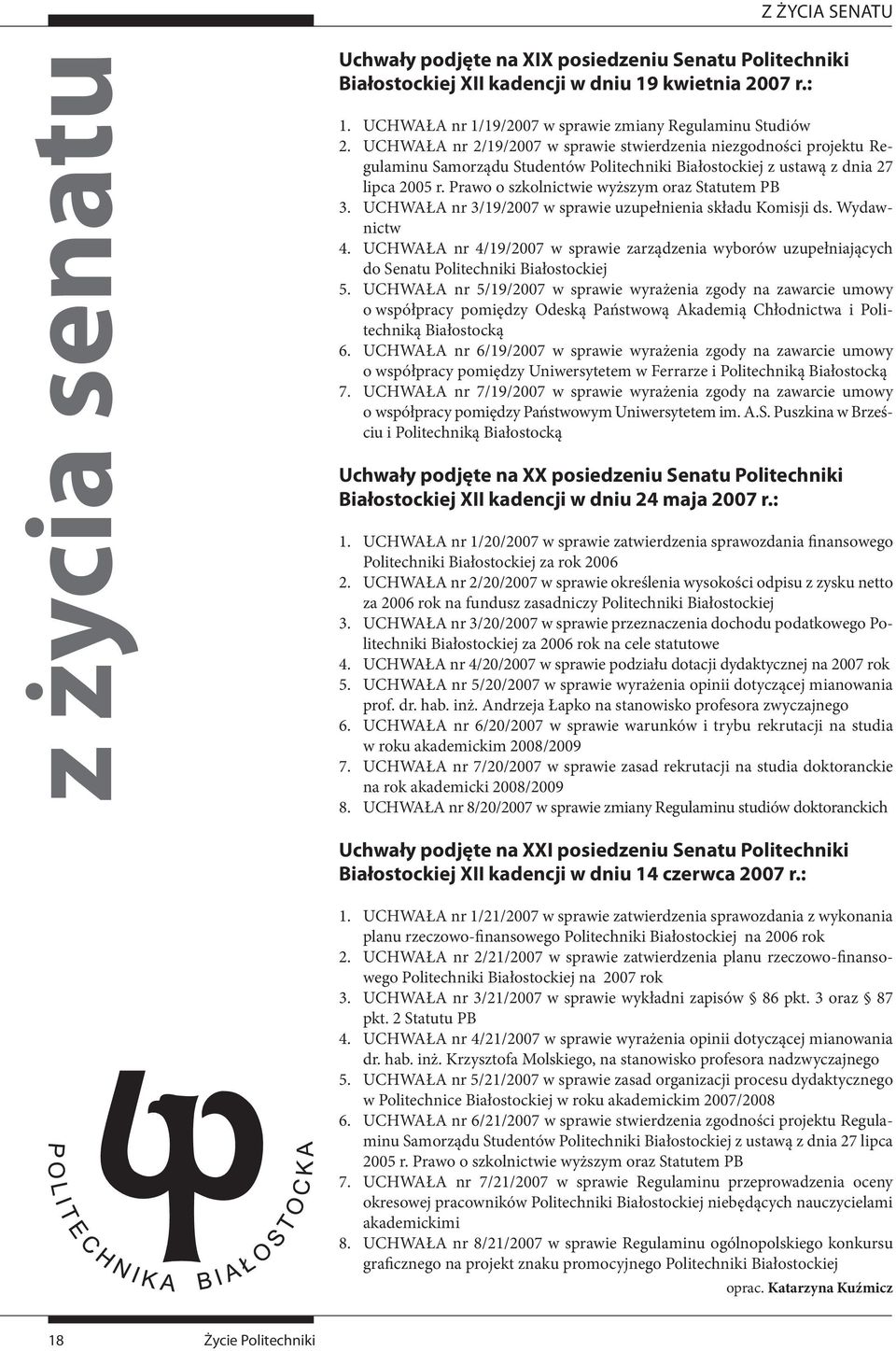 Z ŻYCIA SENATU

z życia senatu

Uchwały podjęte na XIX posiedzeniu Senatu Politechniki Białostockiej XII kadencji w dniu 19 kwietnia 2007 r.:

1. UCHWAŁA nr 1/19/2007 w sprawie zmiany Regulaminu Studiów
2. UCHWAŁA nr 2/19/2007 w sprawie stwierdzenia niezgodności projektu Regulaminu Samorządu Studentów Politechniki Białostockiej z ustawą z dnia 27 lipca 2005 r. Prawo o szkolnictwie wyższym oraz Statutem PB
3. UCHWAŁA nr 3/19/2007 w sprawie uzupełnienia składu Komisji ds. Wydawnictw
4. UCHWAŁA nr 4/19/2007 w sprawie zarządzenia wyborów uzupełniających do Senatu Politechniki Białostockiej
5. UCHWAŁA nr 5/19/2007 w sprawie wyrażenia zgody na zawarcie umowy o współpracy pomiędzy Odeską Państwową Akademią Chłodnictwa i Politechniką Białostocką
6. UCHWAŁA nr 6/19/2007 w sprawie wyrażenia zgody na zawarcie umowy o współpracy pomiędzy Uniwersytetem w Ferrarze i Politechniką Białostocką
7. UCHWAŁA nr 7/19/2007 w sprawie wyrażenia zgody na zawarcie umowy o współpracy pomiędzy Państwowym Uniwersytetem im. A.S. Puszkina w Brześciu i Politechniką Białostocką

Uchwały podjęte na XX posiedzeniu Senatu Politechniki Białostockiej XII kadencji w dniu 24 maja 2007 r.:

1. UCHWAŁA nr 1/20/2007 w sprawie zatwierdzenia sprawozdania finansowego Politechniki Białostockiej za rok 2006
2. UCHWAŁA nr 2/20/2007 w sprawie określenia wysokości odpisu z zysku netto za 2006 rok na fundusz zasadniczy Politechniki Białostockiej
3. UCHWAŁA nr 3/20/2007 w sprawie przeznaczenia dochodu podatkowego Politechniki Białostockiej za 2006 rok na cele statutowe
4. UCHWAŁA nr 4/20/2007 w sprawie podziału dotacji dydaktycznej na 2007 rok
5. UCHWAŁA nr 5/20/2007 w sprawie wyrażenia opinii dotyczącej mianowania prof. dr. hab. inż. Andrzeja Łapko na stanowisko profesora zwyczajnego
6. UCHWAŁA nr 6/20/2007 w sprawie warunków i trybu rekrutacji na studia w roku akademickim 2008/2009
7. UCHWAŁA nr 7/20/2007 w sprawie zasad rekrutacji na studia doktoranckie na rok akademicki 2008/2009
8. UCHWAŁA nr 8/20/2007 w sprawie zmiany Regulaminu studiów doktoranckich

Uchwały podjęte na XXI posiedzeniu Senatu Politechniki Białostockiej XII kadencji w dniu 14 czerwca 2007 r.:

1. UCHWAŁA nr 1/21/2007 w sprawie zatwierdzenia sprawozdania z wykonania planu rzeczowo-finansowego Politechniki Białostockiej na 2006 rok
2. UCHWAŁA nr 2/21/2007 w sprawie zatwierdzenia planu rzeczowo-finansowego Politechniki Białostockiej na 2007 rok
3. UCHWAŁA nr 3/21/2007 w sprawie wykładni zapisów § 86 pkt. 3 oraz § 87 pkt. 2 Statutu PB
4. UCHWAŁA nr 4/21/2007 w sprawie wyrażenia opinii dotyczącej mianowania dr. hab. inż. Krzysztofa Molskiego, na stanowisko profesora nadzwyczajnego
5. UCHWAŁA nr 5/21/2007 w sprawie zasad organizacji procesu dydaktycznego w Politechnice Białostockiej w roku akademickim 2007/2008
6. UCHWAŁA nr 6/21/2007 w sprawie stwierdzenia zgodności projektu Regulaminu Samorządu Studentów Politechniki Białostockiej z ustawą z dnia 27 lipca 2005 r. Prawo o szkolnictwie wyższym oraz Statutem PB
7. UCHWAŁA nr 7/21/2007 w sprawie Regulaminu przeprowadzenia oceny okresowej pracowników Politechniki Białostockiej niebędących nauczycielami akademickimi
8. UCHWAŁA nr 8/21/2007 w sprawie Regulaminu ogólnopolskiego konkursu graficznego na projekt znaku promocyjnego Politechniki Białostockiej

oprac. Katarzyna Kuźmicz

POLITECHNIKA BIAŁOSTOCKA

18 Życie Politechniki